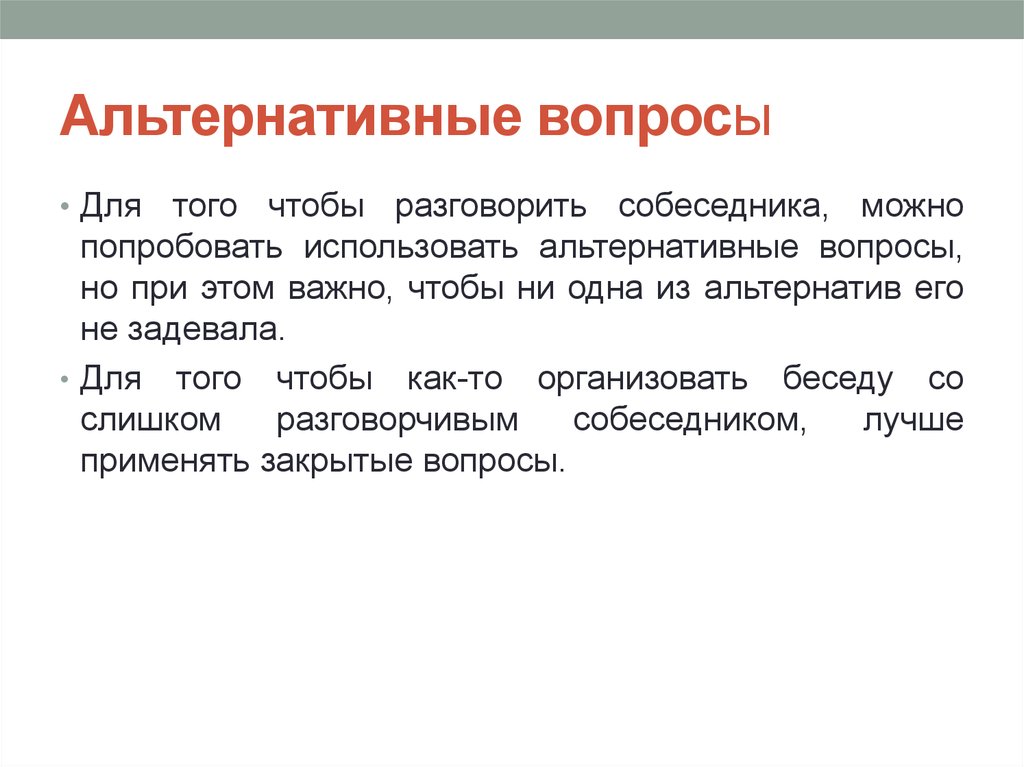 Альтернативные вопросы

• Для того чтобы разговорить собеседника, можно попробовать использовать альтернативные вопросы, но при этом важно, чтобы ни одна из альтернатив его не задевала.

• Для того чтобы как-то организовать беседу со слишком разговорчивым собеседником, лучше применять закрытые вопросы.